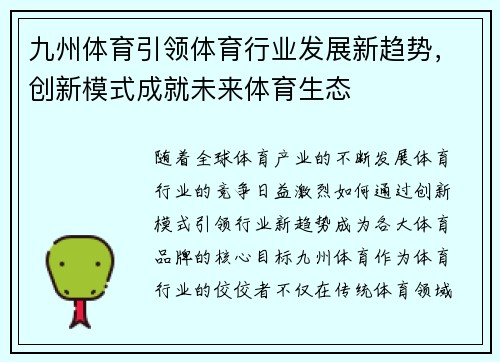 九州体育引领体育行业发展新趋势，创新模式成就未来体育生态

随着全球体育产业的不断发展体育行业的竞争日益激烈如何通过创新模式引领行业新趋势成为各大体育品牌的核心目标九州体育作为体育行业的佼佼者不仅在传统体育领域